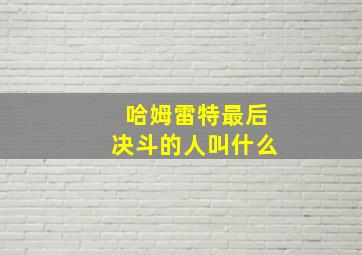 哈姆雷特最后
决斗的人叫什么